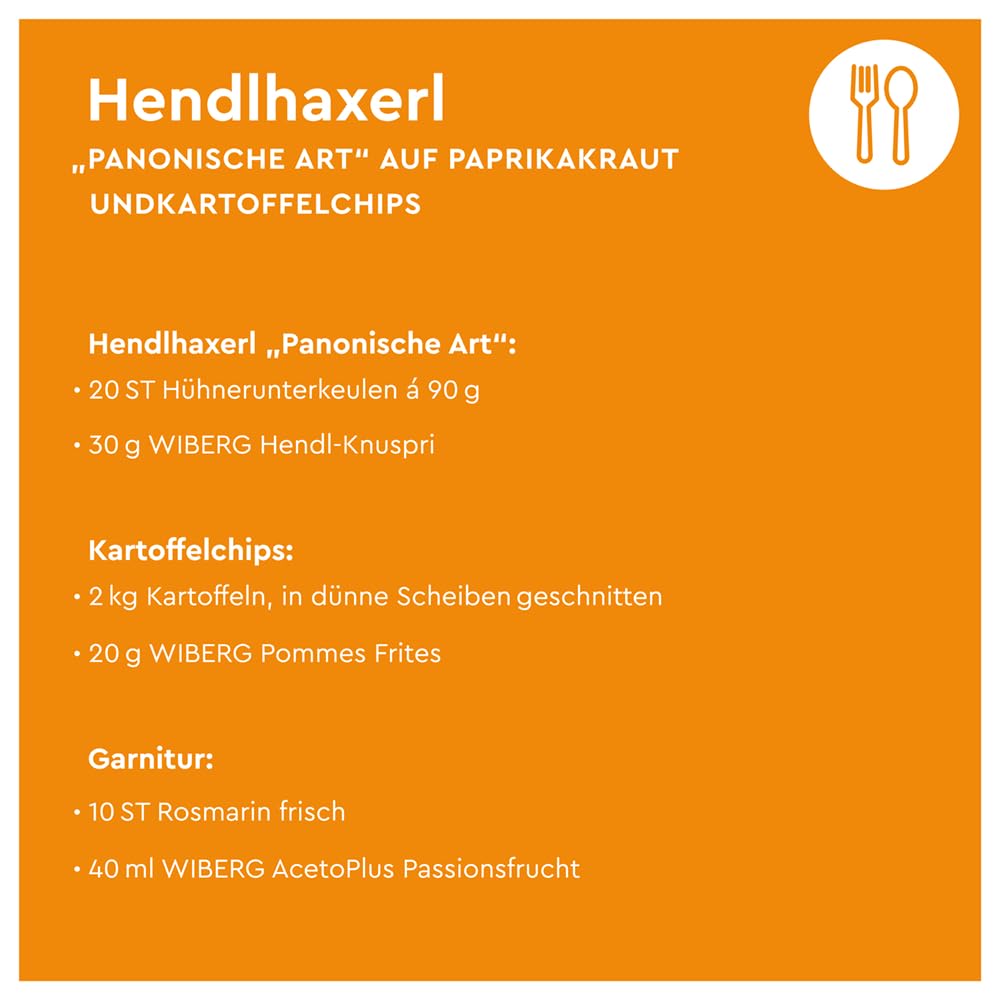 Hendlhaxerl

„PANONISCHE ART“ AUF PAPRIKAKRAUT UNDKARTOFFELCHIPS

Hendlhaxerl „Panonische Art“:

• 20 ST Hühnerunterkeulen á 90 g

• 30 g WIBERG Hendl-Knuspri

Kartoffelchips:

• 2 kg Kartoffeln, in dünne Scheiben geschnitten

• 20 g WIBERG Pommes Frites

Garnitur:

• 10 ST Rosmarin frisch

• 40 ml WIBERG AcetoPlus Passionsfrucht